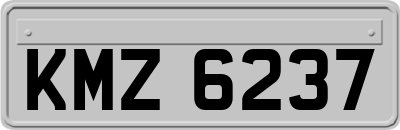 KMZ 6237